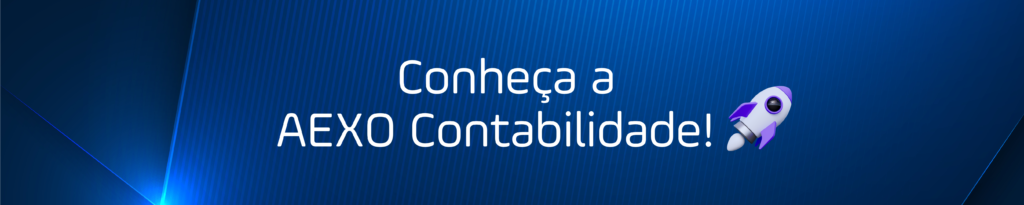 Conheça a
AEXO Contabilidade!